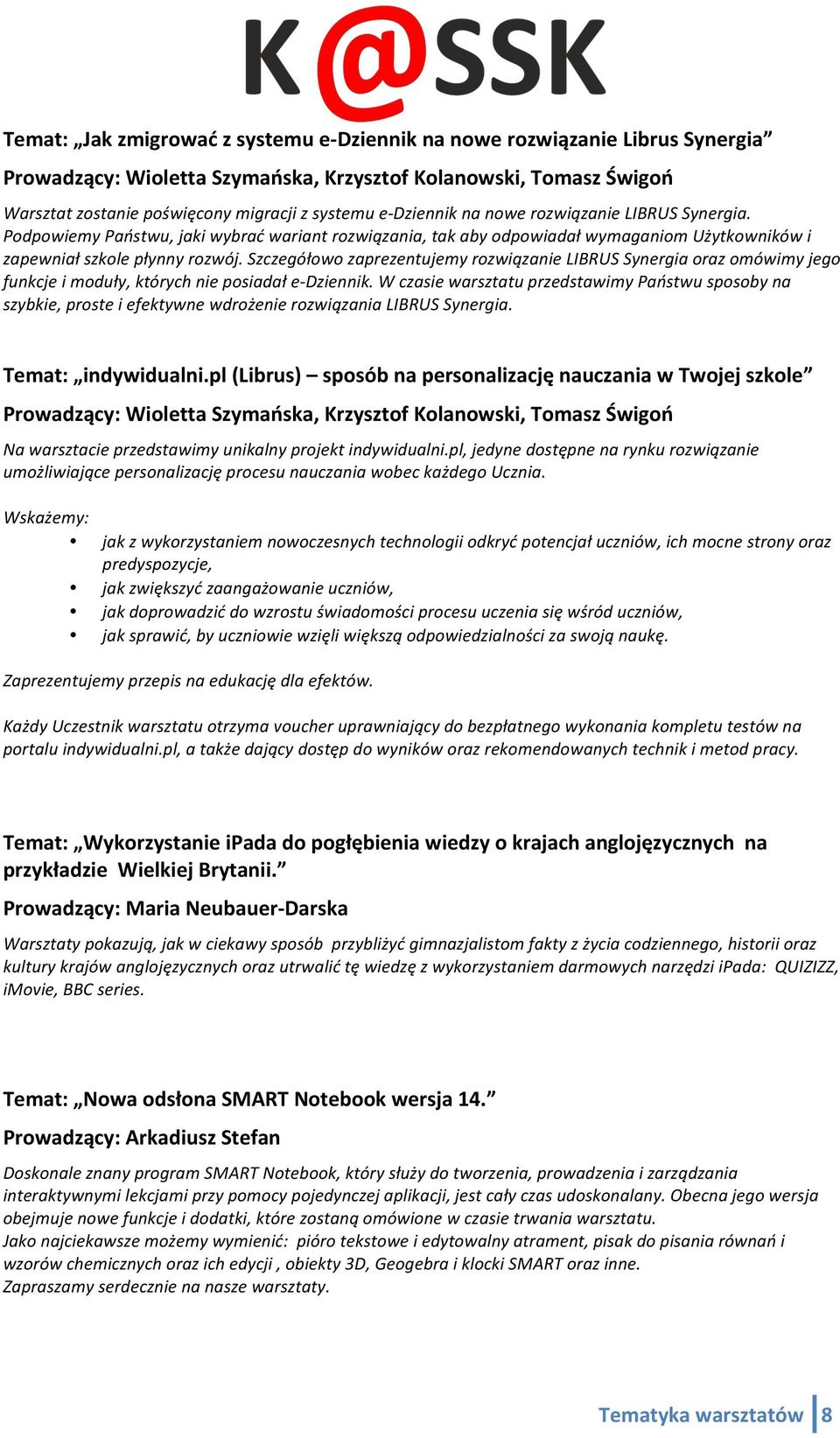 K@SSK

Temat: „Jak zmigrować z systemu e-Dziennik na nowe rozwiązanie Librus Synergia”

Prowadzący: Wioletta Szymańska, Krzysztof Kolanowski, Tomasz Świgoń

Warsztat zostanie poświęcony migracji z systemu e-Dziennik na nowe rozwiązanie LIBRUS Synergia. Podpowiemy Państwu, jaki wybrać wariant rozwiązania, tak aby odpowiadał wymaganiom Użytkowników i zapewniał szkole płynny rozwój. Szczegółowo zaprezentujemy rozwiązanie LIBRUS Synergia oraz omówimy jego funkcje i moduły, których nie posiadał e-Dziennik. W czasie warsztatu przedstawimy Państwu sposoby na szybkie, proste i efektywne wdrożenie rozwiązania LIBRUS Synergia.

Temat: „indywidualni.pl (Librus) – sposób na personalizację nauczania w Twojej szkole”

Prowadzący: Wioletta Szymańska, Krzysztof Kolanowski, Tomasz Świgoń

Na warsztacie przedstawimy unikalny projekt indywidualni.pl, jedyne dostępne na rynku rozwiązanie umożliwiające personalizację procesu nauczania wobec każdego Ucznia.

Wskażemy:

• jak z wykorzystaniem nowoczesnych technologii odkryć potencjał uczniów, ich mocne strony oraz predyspozycje,
• jak zwiększyć zaangażowanie uczniów,
• jak doprowadzić do wzrostu świadomości procesu uczenia się wśród uczniów,
• jak sprawić, by uczniowie wzięli większą odpowiedzialności za swoją naukę.

Zaprezentujemy przepis na edukację dla efektów.

Każdy Uczestnik warsztatu otrzyma voucher uprawniający do bezpłatnego wykonania kompletu testów na portalu indywidualni.pl, a także dający dostęp do wyników oraz rekomendowanych technik i metod pracy.

Temat: „Wykorzystanie iPada do pogłębienia wiedzy o krajach anglojęzycznych na przykładzie Wielkiej Brytanii.”

Prowadzący: Maria Neubauer-Darska

Warsztaty pokazują, jak w ciekawy sposób przybliżyć gimnazjalistom fakty z życia codziennego, historii oraz kultury krajów anglojęzycznych oraz utrwalić tę wiedzę z wykorzystaniem darmowych narzędzi iPada: QUIZIZZ, iMovie, BBC series.

Temat: „Nowa odsłona SMART Notebook wersja 14.”

Prowadzący: Arkadiusz Stefan

Doskonale znany program SMART Notebook, który służy do tworzenia, prowadzenia i zarządzania interaktywnymi lekcjami przy pomocy pojedynczej aplikacji, jest cały czas udoskonalany. Obecna jego wersja obejmuje nowe funkcje i dodatki, które zostaną omówione w czasie trwania warsztatu.
Jako najciekawsze możemy wymienić: pióro tekstowe i edytowalny atrament, pisak do pisania równań i wzorów chemicznych oraz ich edycji , obiekty 3D, Geogebra i klocki SMART oraz inne.
Zapraszamy serdecznie na nasze warsztaty.

Tematyka warsztatów 8